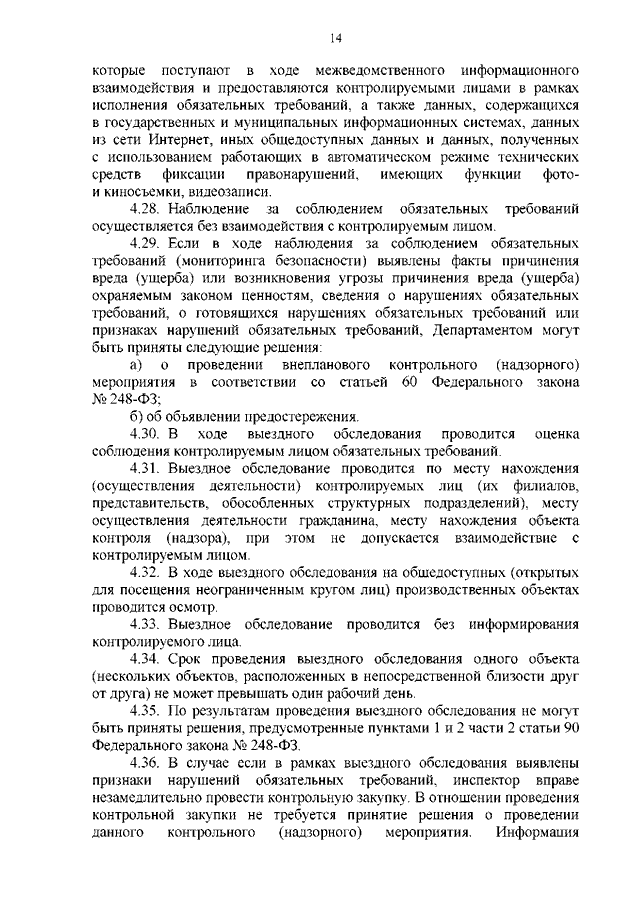 14

которые поступают в ходе межведомственного информационного взаимодействия и предоставляются контролируемыми лицами в рамках исполнения обязательных требований, а также данных, содержащихся в государственных и муниципальных информационных системах, данных из сети Интернет, иных общедоступных данных и данных, полученных с использованием работающих в автоматическом режиме технических средств фиксации правонарушений, имеющих функции фото- и киносъемки, видеозаписи.

4.28. Наблюдение за соблюдением обязательных требований осуществляется без взаимодействия с контролируемым лицом.

4.29. Если в ходе наблюдения за соблюдением обязательных требований (мониторинга безопасности) выявлены факты причинения вреда (ущерба) или возникновения угрозы причинения вреда (ущерба) охраняемым законом ценностям, сведения о нарушениях обязательных требований, о готовящихся нарушениях обязательных требований или признаках нарушений обязательных требований, Департаментом могут быть приняты следующие решения:

а) о проведении внепланового контрольного (надзорного) мероприятия в соответствии со статьей 60 Федерального закона № 248-ФЗ;

б) об объявлении предостережения.

4.30. В ходе выездного обследования проводится оценка соблюдения контролируемым лицом обязательных требований.

4.31. Выездное обследование проводится по месту нахождения (осуществления деятельности) контролируемых лиц (их филиалов, представительств, обособленных структурных подразделений), месту осуществления деятельности гражданина, месту нахождения объекта контроля (надзора), при этом не допускается взаимодействие с контролируемым лицом.

4.32. В ходе выездного обследования на общедоступных (открытых для посещения неограниченным кругом лиц) производственных объектах проводится осмотр.

4.33. Выездное обследование проводится без информирования контролируемого лица.

4.34. Срок проведения выездного обследования одного объекта (нескольких объектов, расположенных в непосредственной близости друг от друга) не может превышать один рабочий день.

4.35. По результатам проведения выездного обследования не могут быть приняты решения, предусмотренные пунктами 1 и 2 части 2 статьи 90 Федерального закона № 248-ФЗ.

4.36. В случае если в рамках выездного обследования выявлены признаки нарушений обязательных требований, инспектор вправе незамедлительно провести контрольную закупку. В отношении проведения контрольной закупки не требуется принятие решения о проведении данного контрольного (надзорного) мероприятия. Информация